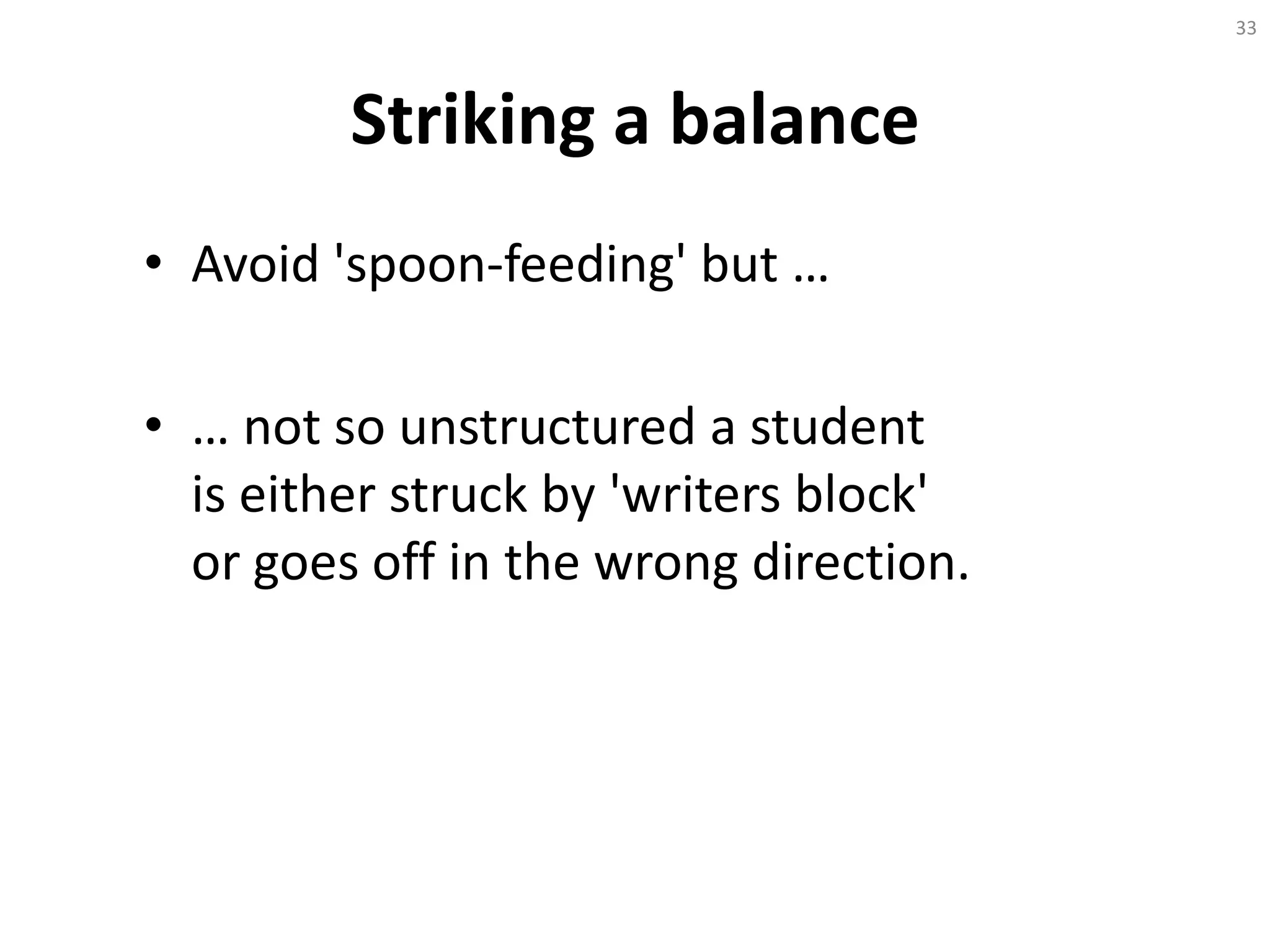 33

Striking a balance

• Avoid 'spoon-feeding' but …

• … not so unstructured a student is either struck by 'writers block' or goes off in the wrong direction.